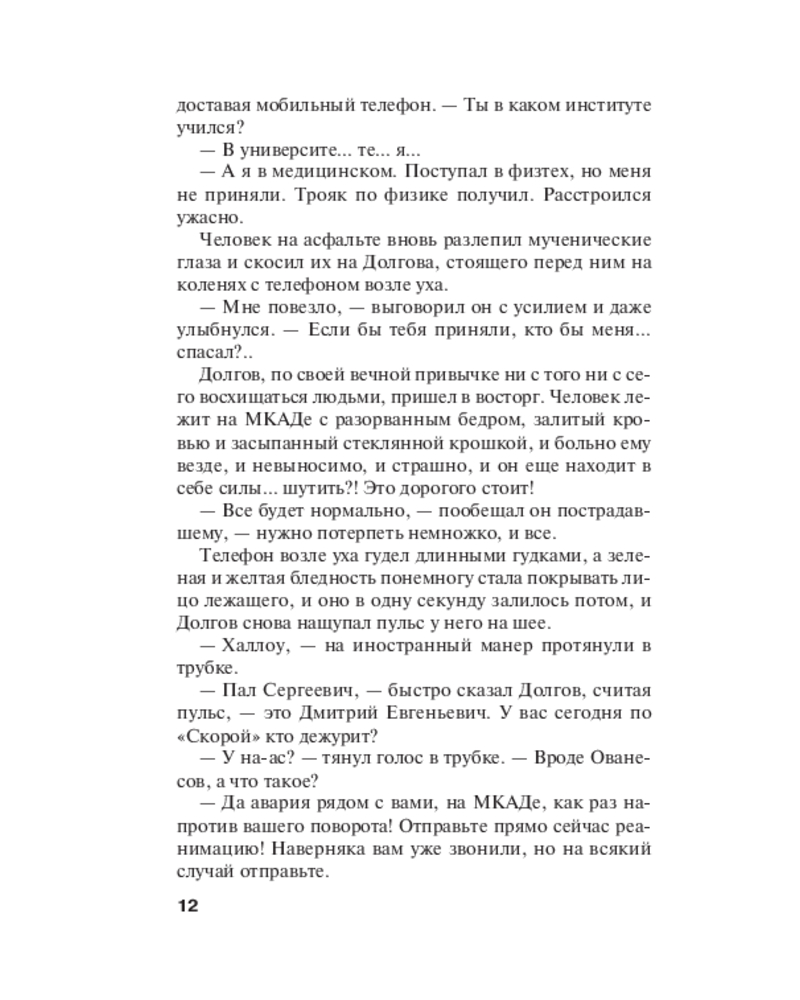 доставая мобильный телефон. — Ты в каком институте учился?

— В университе... те... я...

— А я в медицинском. Поступал в физтех, но меня не приняли. Трояк по физике получил. Расстроился ужасно.

Человек на асфальте вновь разлепил мученические глаза и скосил их на Долгова, стоящего перед ним на коленях с телефоном возле уха.

— Мне повезло, — выговорил он с усилием и даже улыбнулся. — Если бы тебя приняли, кто бы меня... спасал?..

Долгов, по своей вечной привычке ни с того ни с сего восхищаться людьми, пришел в восторг. Человек лежит на МКАДе с разорванным бедром, залитый кровью и засыпанный стеклянной крошкой, и больно ему везде, и невыносимо, и страшно, и он еще находит в себе силы... шутить?! Это дорогого стоит!

— Все будет нормально, — пообещал он пострадавшему, — нужно потерпеть немножко, и все.

Телефон возле уха гудел длинными гудками, а зеленая и желтая бледность понемногу стала покрывать лицо лежащего, и оно в одну секунду залилось потом, и Долгов снова нащупал пульс у него на шее.

— Халлоу, — на иностранный манер протянули в трубке.

— Пал Сергеевич, — быстро сказал Долгов, считая пульс, — это Дмитрий Евгеньевич. У вас сегодня по «Скорой» кто дежурит?

— У на-ас? — тянул голос в трубке. — Вроде Ованесов, а что такое?

— Да авария рядом с вами, на МКАДе, как раз напротив вашего поворота! Отправьте прямо сейчас реанимацию! Наверняка вам уже звонили, но на всякий случай отправьте.

12